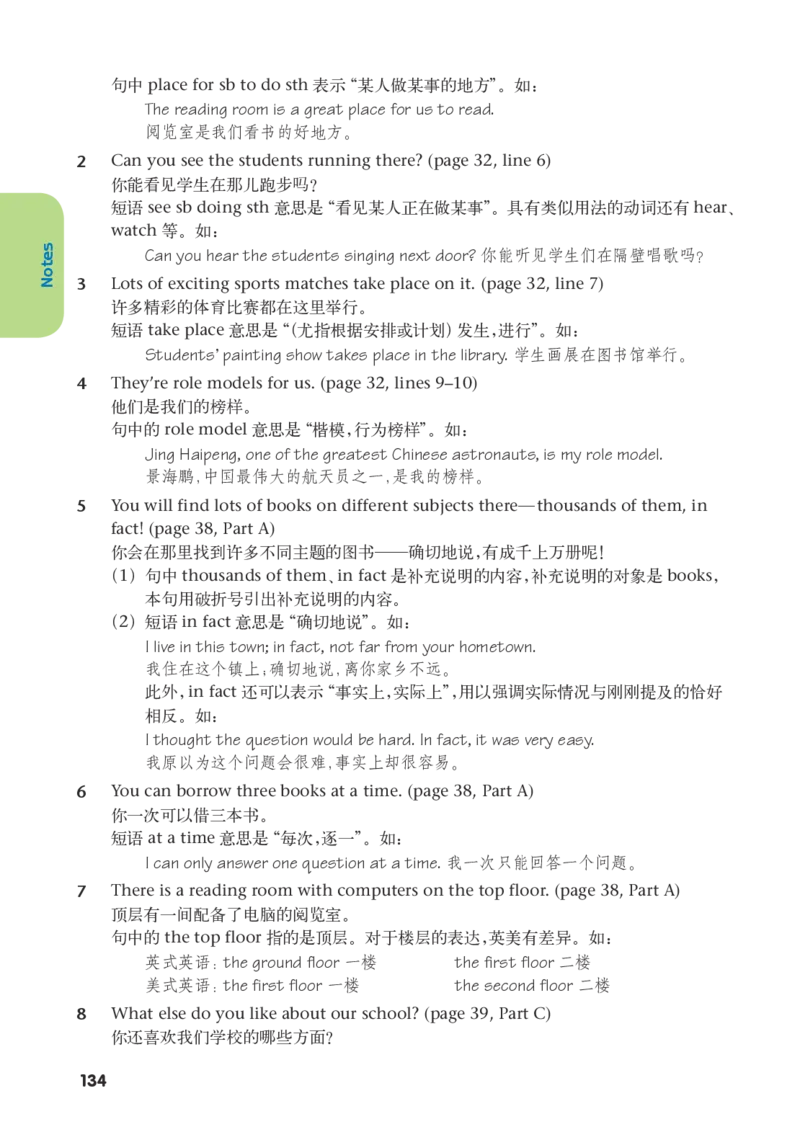 Notes

句中 place for sb to do sth 表示“某人做某事的地方”。如：
The reading room is a great place for us to read.
阅览室是我们看书的好地方。

2 Can you see the students running there? (page 32, line 6)
你能看见学生在那儿跑步吗？
短语 see sb doing sth 意思是“看见某人正在做某事”。具有类似用法的动词还有 hear、watch 等。如：
Can you hear the students singing next door? 你能听见学生们在隔壁唱歌吗？

3 Lots of exciting sports matches take place on it. (page 32, line 7)
许多精彩的体育比赛都在这里举行。
短语 take place 意思是“（尤指根据安排或计划）发生，进行”。如：
Students' painting show takes place in the library. 学生画展在图书馆举行。

4 They're role models for us. (page 32, lines 9–10)
他们是我们的榜样。
句中的 role model 意思是“楷模，行为榜样”。如：
Jing Haipeng, one of the greatest Chinese astronauts, is my role model.
景海鹏，中国最伟大的航天员之一，是我的榜样。

5 You will find lots of books on different subjects there—thousands of them, in fact! (page 38, Part A)
你会在那里找到许多不同主题的图书——确切地说，有成千上万册呢！
（1）句中 thousands of them、in fact 是补充说明的内容，补充说明的对象是 books，本句用破折号引出补充说明的内容。
（2）短语 in fact 意思是“确切地说”。如：
I live in this town; in fact, not far from your hometown.
我住在这个镇上；确切地说，离你家乡不远。
此外，in fact 还可以表示“事实上，实际上”，用以强调实际情况与刚刚提及的恰好相反。如：
I thought the question would be hard. In fact, it was very easy.
我原以为这个问题会很难，事实上却很容易。

6 You can borrow three books at a time. (page 38, Part A)
你一次可以借三本书。
短语 at a time 意思是“每次，逐一”。如：
I can only answer one question at a time. 我一次只能回答一个问题。

7 There is a reading room with computers on the top floor. (page 38, Part A)
顶层有一间配备了电脑的阅览室。
句中的 the top floor 指的是顶层。对于楼层的表达，英美有差异。如：
英式英语：the ground floor 一楼 the first floor 二楼
美式英语：the first floor 一楼 the second floor 二楼

8 What else do you like about our school? (page 39, Part C)
你还喜欢我们学校的哪些方面？

134